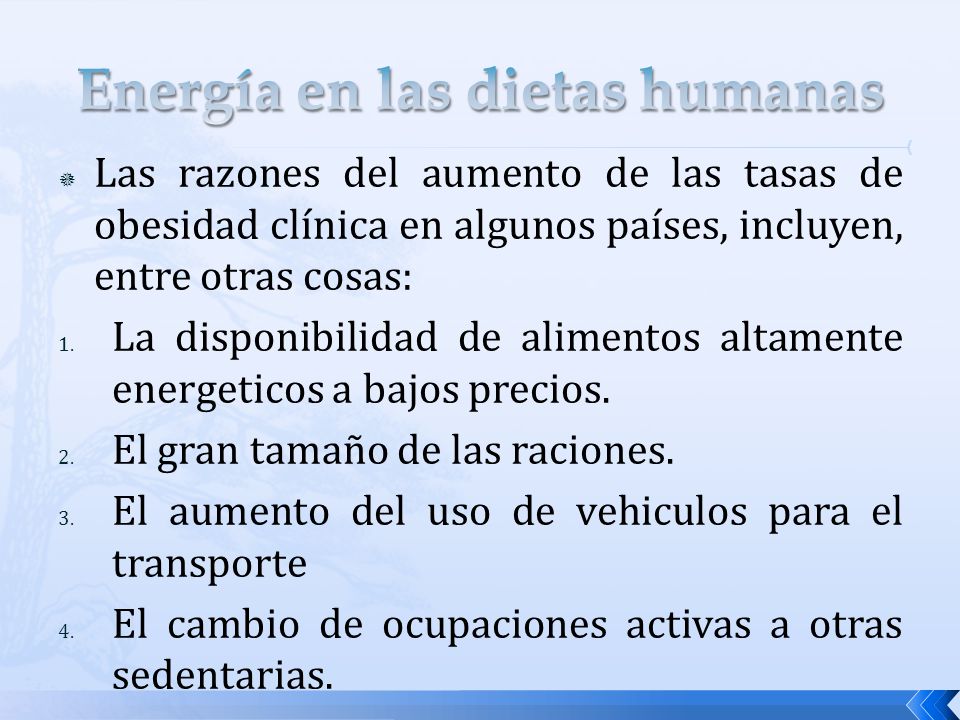 Energía en las dietas humanas

Las razones del aumento de las tasas de obesidad clínica en algunos países, incluyen, entre otras cosas:

1. La disponibilidad de alimentos altamente energeticos a bajos precios.
2. El gran tamaño de las raciones.
3. El aumento del uso de vehiculos para el transporte
4. El cambio de ocupaciones activas a otras sedentarias.